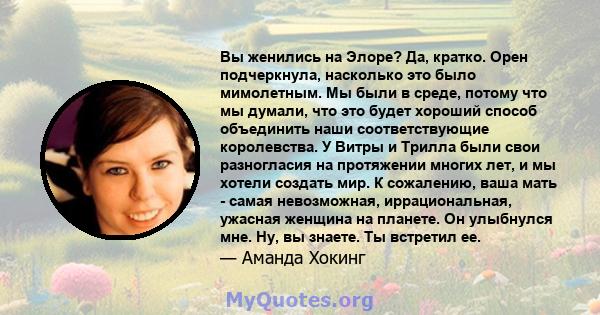 Вы женились на Элоре? Да, кратко. Орен подчеркнула, насколько это было мимолетным. Мы были в среде, потому что мы думали, что это будет хороший способ объединить наши соответствующие королевства. У Витры и Трилла были свои разногласия на протяжении многих лет, и мы хотели создать мир. К сожалению, ваша мать - самая невозможная, иррациональная, ужасная женщина на планете. Он улыбнулся мне. Ну, вы знаете. Ты встретил ее.
— Аманда Хокинг

MyQuotes.org